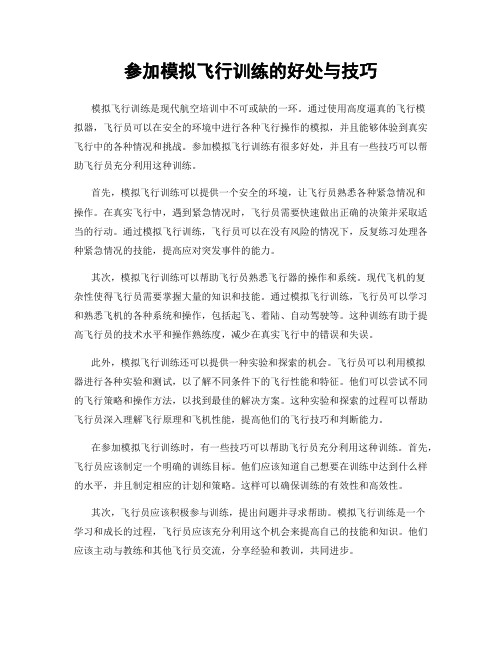 参加模拟飞行训练的好处与技巧

模拟飞行训练是现代航空培训中不可或缺的一环。通过使用高度逼真的飞行模拟器，飞行员可以在安全的环境中进行各种飞行操作的模拟，并且能够体验到真实飞行中的各种情况和挑战。参加模拟飞行训练有很多好处，并且有一些技巧可以帮助飞行员充分利用这种训练。

首先，模拟飞行训练可以提供一个安全的环境，让飞行员熟悉各种紧急情况和操作。在真实飞行中，遇到紧急情况时，飞行员需要快速做出正确的决策并采取适当的行动。通过模拟飞行训练，飞行员可以在没有风险的情况下，反复练习处理各种紧急情况的技能，提高应对突发事件的能力。

其次，模拟飞行训练可以帮助飞行员熟悉飞行器的操作和系统。现代飞机的复杂性使得飞行员需要掌握大量的知识和技能。通过模拟飞行训练，飞行员可以学习和熟悉飞机的各种系统和操作，包括起飞、着陆、自动驾驶等。这种训练有助于提高飞行员的技术水平和操作熟练度，减少在真实飞行中的错误和失误。

此外，模拟飞行训练还可以提供一种实验和探索的机会。飞行员可以利用模拟器进行各种实验和测试，以了解不同条件下的飞行性能和特征。他们可以尝试不同的飞行策略和操作方法，以找到最佳的解决方案。这种实验和探索的过程可以帮助飞行员深入理解飞行原理和飞机性能，提高他们的飞行技巧和判断能力。

在参加模拟飞行训练时，有一些技巧可以帮助飞行员充分利用这种训练。首先，飞行员应该制定一个明确的训练目标。他们应该知道自己想要在训练中达到什么样的水平，并且制定相应的计划和策略。这样可以确保训练的有效性和高效性。

其次，飞行员应该积极参与训练，提出问题并寻求帮助。模拟飞行训练是一个学习和成长的过程，飞行员应该充分利用这个机会来提高自己的技能和知识。他们应该主动与教练和其他飞行员交流，分享经验和教训，共同进步。